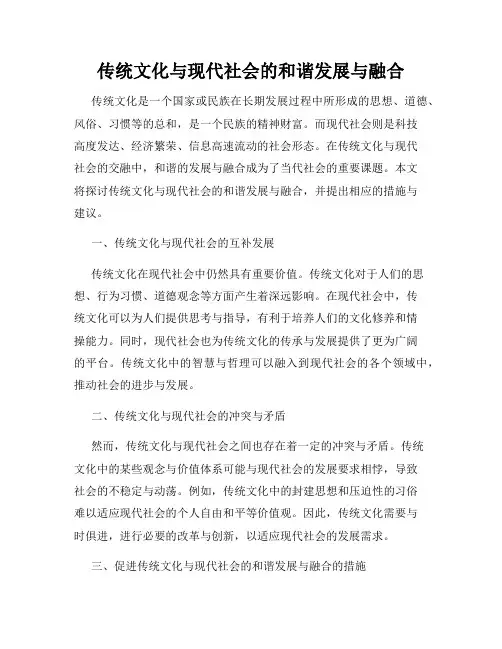 传统文化与现代社会的和谐发展与融合

传统文化是一个国家或民族在长期发展过程中所形成的思想、道德、风俗、习惯等的总和，是一个民族的精神财富。而现代社会则是科技高度发达、经济繁荣、信息高速流动的社会形态。在传统文化与现代社会的交融中，和谐的发展与融合成为了当代社会的重要课题。本文将探讨传统文化与现代社会的和谐发展与融合，并提出相应的措施与建议。

一、传统文化与现代社会的互补发展

传统文化在现代社会中仍然具有重要价值。传统文化对于人们的思想、行为习惯、道德观念等方面产生着深远影响。在现代社会中，传统文化可以为人们提供思考与指导，有利于培养人们的文化修养和情操能力。同时，现代社会也为传统文化的传承与发展提供了更为广阔的平台。传统文化中的智慧与哲理可以融入到现代社会的各个领域中，推动社会的进步与发展。

二、传统文化与现代社会的冲突与矛盾

然而，传统文化与现代社会之间也存在着一定的冲突与矛盾。传统文化中的某些观念与价值体系可能与现代社会的发展要求相悖，导致社会的不稳定与动荡。例如，传统文化中的封建思想和压迫性的习俗难以适应现代社会的个人自由和平等价值观。因此，传统文化需要与时俱进，进行必要的改革与创新，以适应现代社会的发展需求。

三、促进传统文化与现代社会的和谐发展与融合的措施